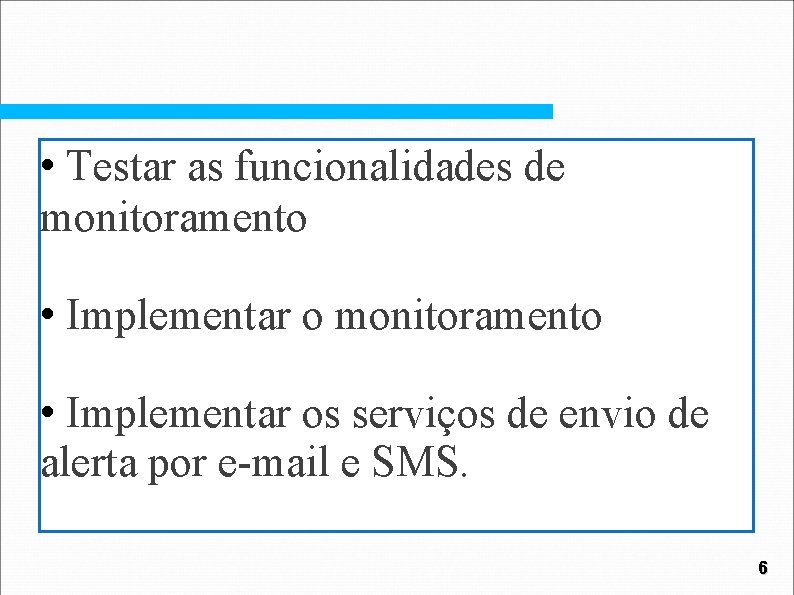 • Testar as funcionalidades de monitoramento

• Implementar o monitoramento

• Implementar os serviços de envio de alerta por e-mail e SMS.

6